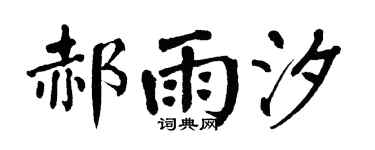 郝雨汐
词典网